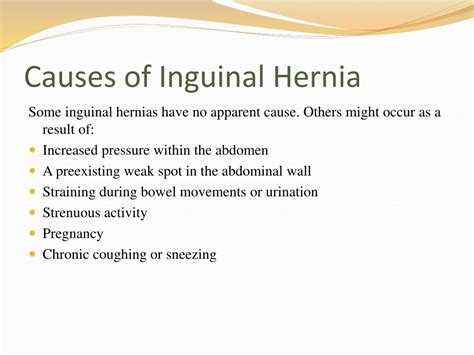 Causes of Inguinal Hernia

Some inguinal hernias have no apparent cause. Others might occur as a result of:

- Increased pressure within the abdomen
- A preexisting weak spot in the abdominal wall
- Straining during bowel movements or urination
- Strenuous activity
- Pregnancy
- Chronic coughing or sneezing